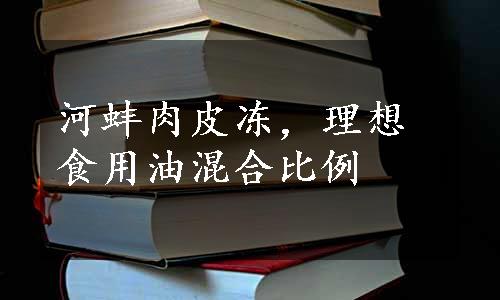 河蚌肉皮冻，理想食用油混合比例